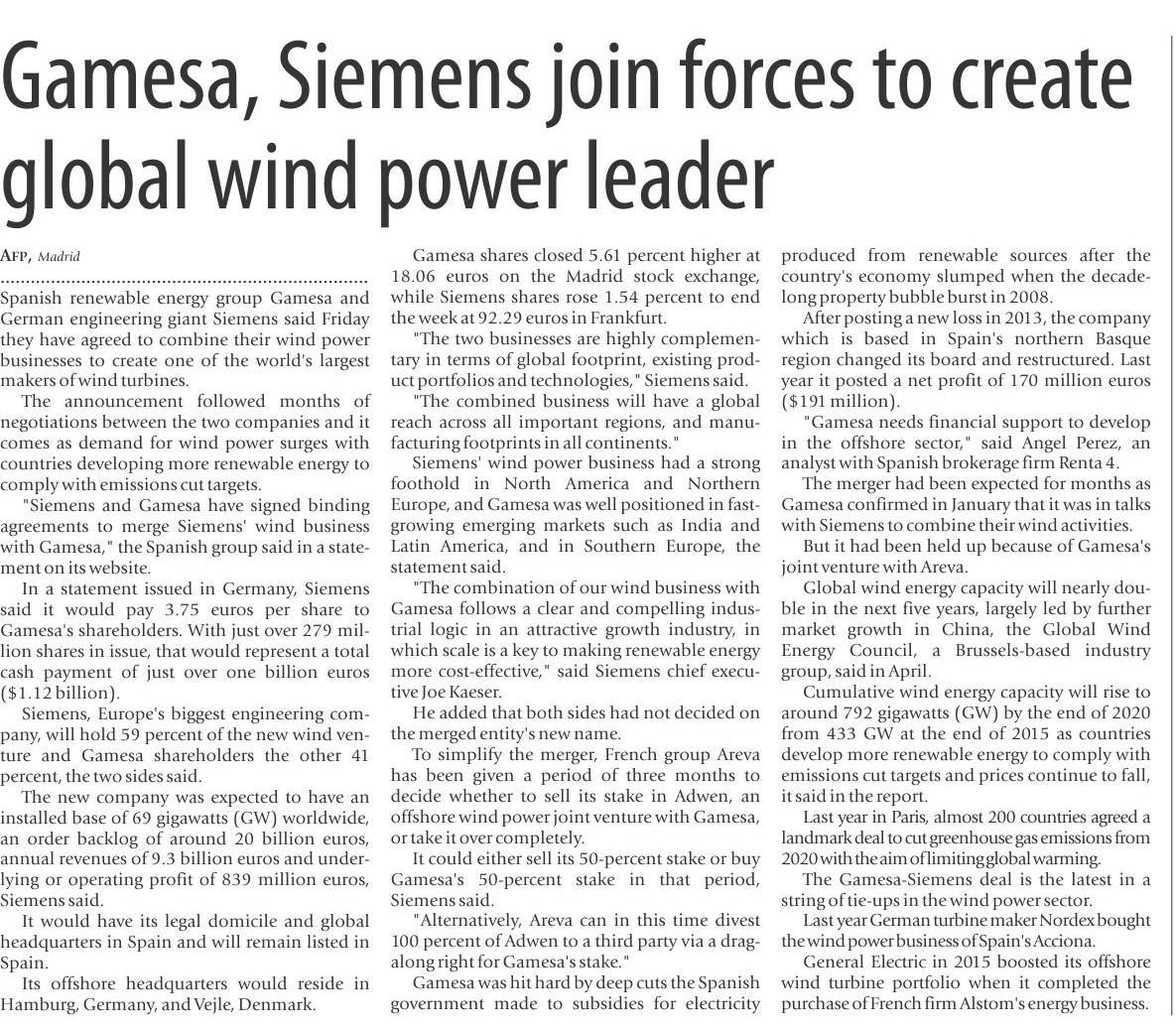 Gamesa, Siemens join forces to create global wind power leader

AFP, Madrid

Spanish renewable energy group Gamesa and German engineering giant Siemens said Friday they have agreed to combine their wind power businesses to create one of the world's largest makers of wind turbines.

The announcement followed months of negotiations between the two companies and it comes as demand for wind power surges with countries developing more renewable energy to comply with emissions cut targets.

"Siemens and Gamesa have signed binding agreements to merge Siemens' wind business with Gamesa," the Spanish group said in a statement on its website.

In a statement issued in Germany, Siemens said it would pay 3.75 euros per share to Gamesa's shareholders. With just over 279 million shares in issue, that would represent a total cash payment of just over one billion euros ($1.12 billion).

Siemens, Europe's biggest engineering company, will hold 59 percent of the new wind venture and Gamesa shareholders the other 41 percent, the two sides said.

The new company was expected to have an installed base of 69 gigawatts (GW) worldwide, an order backlog of around 20 billion euros, annual revenues of 9.3 billion euros and underlying or operating profit of 839 million euros, Siemens said.

It would have its legal domicile and global headquarters in Spain and will remain listed in Spain.

Its offshore headquarters would reside in Hamburg, Germany, and Vejle, Denmark.

Gamesa shares closed 5.61 percent higher at 18.06 euros on the Madrid stock exchange, while Siemens shares rose 1.54 percent to end the week at 92.29 euros in Frankfurt.

"The two businesses are highly complementary in terms of global footprint, existing product portfolios and technologies," Siemens said.

"The combined business will have a global reach across all important regions, and manufacturing footprints in all continents."

Siemens' wind power business had a strong foothold in North America and Northern Europe, and Gamesa was well positioned in fast-growing emerging markets such as India and Latin America, and in Southern Europe, the statement said.

"The combination of our wind business with Gamesa follows a clear and compelling industrial logic in an attractive growth industry, in which scale is a key to making renewable energy more cost-effective," said Siemens chief executive Joe Kaeser.

He added that both sides had not decided on the merged entity's new name.

To simplify the merger, French group Areva has been given a period of three months to decide whether to sell its stake in Adwen, an offshore wind power joint venture with Gamesa, or take it over completely.

It could either sell its 50-percent stake or buy Gamesa's 50-percent stake in that period, Siemens said.

"Alternatively, Areva can in this time divest 100 percent of Adwen to a third party via a drag-along right for Gamesa's stake."

Gamesa was hit hard by deep cuts the Spanish government made to subsidies for electricity produced from renewable sources after the country's economy slumped when the decade-long property bubble burst in 2008.

After posting a new loss in 2013, the company which is based in Spain's northern Basque region changed its board and restructured. Last year it posted a net profit of 170 million euros ($191 million).

"Gamesa needs financial support to develop in the offshore sector," said Angel Perez, an analyst with Spanish brokerage firm Renta 4.

The merger had been expected for months as Gamesa confirmed in January that it was in talks with Siemens to combine their wind activities.

But it had been held up because of Gamesa's joint venture with Areva.

Global wind energy capacity will nearly double in the next five years, largely led by further market growth in China, the Global Wind Energy Council, a Brussels-based industry group, said in April.

Cumulative wind energy capacity will rise to around 792 gigawatts (GW) by the end of 2020 from 433 GW at the end of 2015 as countries develop more renewable energy to comply with emissions cut targets and prices continue to fall, it said in the report.

Last year in Paris, almost 200 countries agreed a landmark deal to cut greenhouse gas emissions from 2020 with the aim of limiting global warming.

The Gamesa-Siemens deal is the latest in a string of tie-ups in the wind power sector.

Last year German turbine maker Nordex bought the wind power business of Spain's Acciona.

General Electric in 2015 boosted its offshore wind turbine portfolio when it completed the purchase of French firm Alstom's energy business.